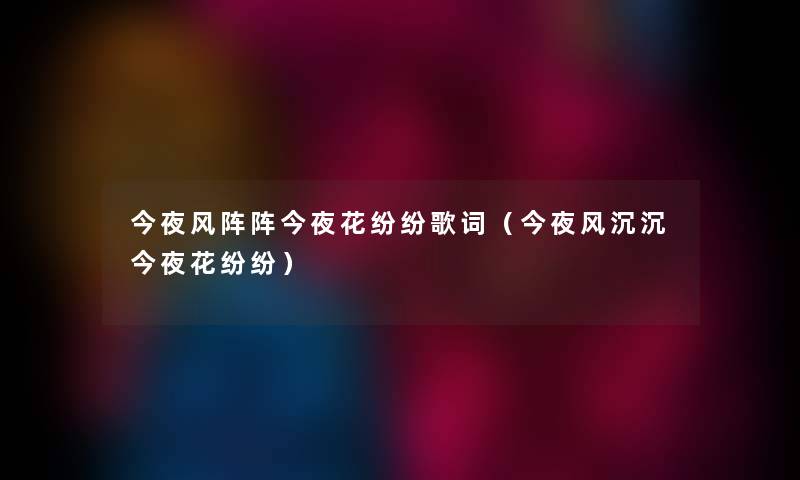 今夜风阵阵今夜花纷纷歌词（今夜风沉沉今夜花纷纷）